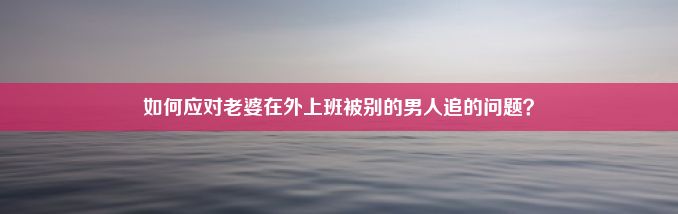 如何应对老婆在外上班被别的男人追的问题？